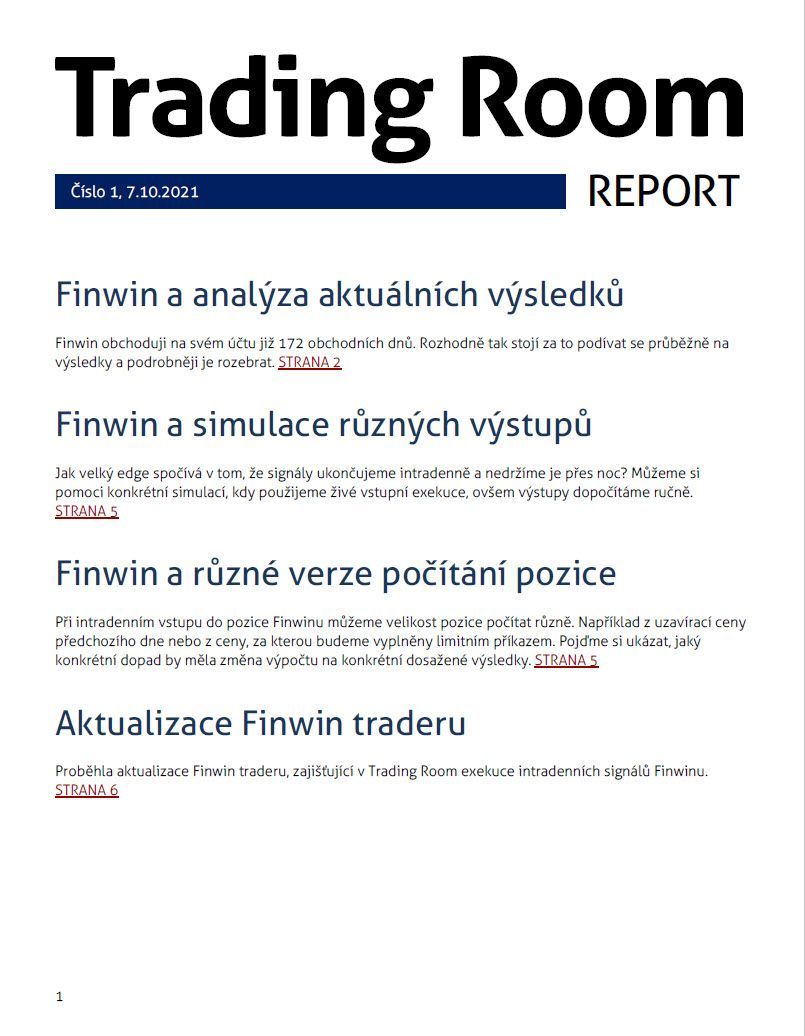 Trading Room

Číslo 1, 7.10.2021

REPORT

Finwin a analýza aktuálních výsledků

Finwin obchoduji na svém účtu již 172 obchodních dnů. Rozhodně tak stojí za to podívat se průběžně na výsledky a podrobněji je rozebrat. STRANA 2

Finwin a simulace různých výstupů

Jak velký edge spočívá v tom, že signály ukončujeme intradenně a nedržíme je přes noc? Můžeme si pomoci konkrétní simulací, kdy použijeme živé vstupní exekuce, ovšem výstupy dopočítáme ručně. STRANA 5

Finwin a různé verze počítání pozice

Při intradenním vstupu do pozice Finwinu můžeme velikost pozice počítat různě. Například z uzavírací ceny předchozího dne nebo z ceny, za kterou budeme vyplněny limitním příkazem. Pojďme si ukázat, jaký konkrétní dopad by měla změna výpočtu na konkrétní dosažené výsledky. STRANA 5

Aktualizace Finwin traderu

Proběhla aktualizace Finwin traderu, zajišťující v Trading Room exekuce intradenních signálů Finwinu. STRANA 6

1